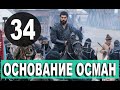 34

ОСНОВАНИЕ ОСМАН